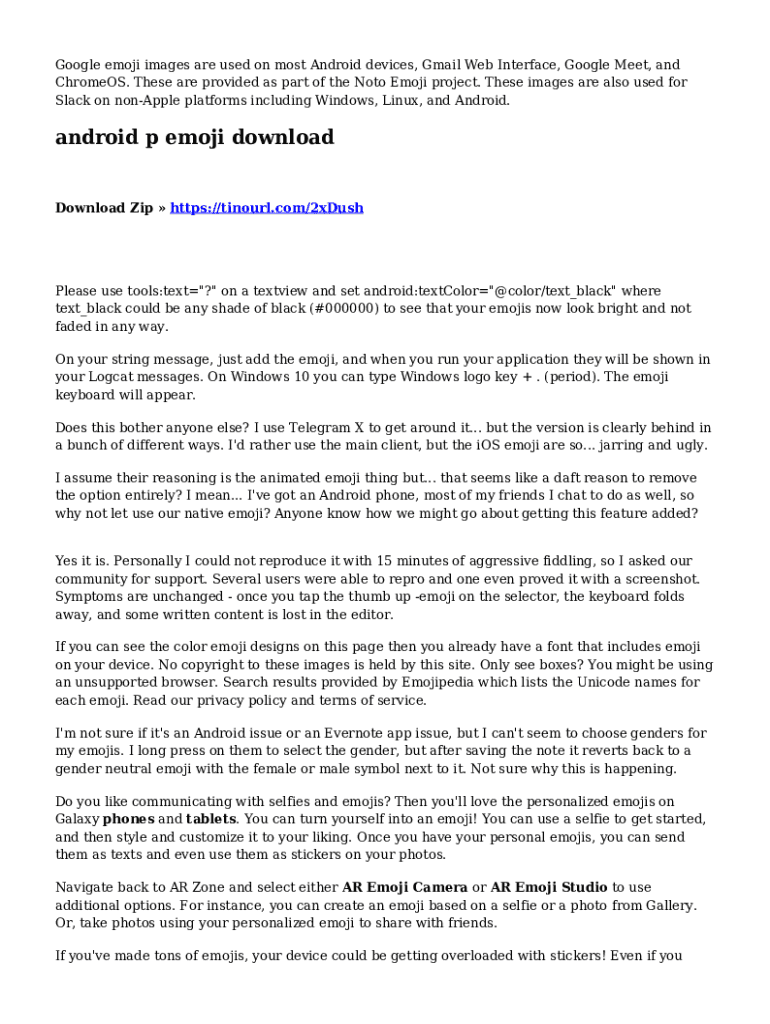 Google emoji images are used on most Android devices, Gmail Web Interface, Google Meet, and ChromeOS. These are provided as part of the Noto Emoji project. These images are also used for Slack on non-Apple platforms including Windows, Linux, and Android.

android p emoji download

Download Zip » https://tinourl.com/2xDush

Please use tools:text="?" on a textview and set android:textColor="@color/text_black" where text_black could be any shade of black (#000000) to see that your emojis now look bright and not faded in any way.

On your string message, just add the emoji, and when you run your application they will be shown in your Logcat messages. On Windows 10 you can type Windows logo key + . (period). The emoji keyboard will appear.

Does this bother anyone else? I use Telegram X to get around it... but the version is clearly behind in a bunch of different ways. I'd rather use the main client, but the iOS emoji are so... jarring and ugly.

I assume their reasoning is the animated emoji thing but... that seems like a daft reason to remove the option entirely? I mean... I've got an Android phone, most of my friends I chat to do as well, so why not let use our native emoji? Anyone know how we might go about getting this feature added?

Yes it is. Personally I could not reproduce it with 15 minutes of aggressive fiddling, so I asked our community for support. Several users were able to repro and one even proved it with a screenshot. Symptoms are unchanged - once you tap the thumb up -emoji on the selector, the keyboard folds away, and some written content is lost in the editor.

If you can see the color emoji designs on this page then you already have a font that includes emoji on your device. No copyright to these images is held by this site. Only see boxes? You might be using an unsupported browser. Search results provided by Emojipedia which lists the Unicode names for each emoji. Read our privacy policy and terms of service.

I'm not sure if it's an Android issue or an Evernote app issue, but I can't seem to choose genders for my emojis. I long press on them to select the gender, but after saving the note it reverts back to a gender neutral emoji with the female or male symbol next to it. Not sure why this is happening.

Do you like communicating with selfies and emojis? Then you'll love the personalized emojis on Galaxy phones and tablets. You can turn yourself into an emoji! You can use a selfie to get started, and then style and customize it to your liking. Once you have your personal emojis, you can send them as texts and even use them as stickers on your photos.

Navigate back to AR Zone and select either AR Emoji Camera or AR Emoji Studio to use additional options. For instance, you can create an emoji based on a selfie or a photo from Gallery. Or, take photos using your personalized emoji to share with friends.

If you've made tons of emojis, your device could be getting overloaded with stickers! Even if you